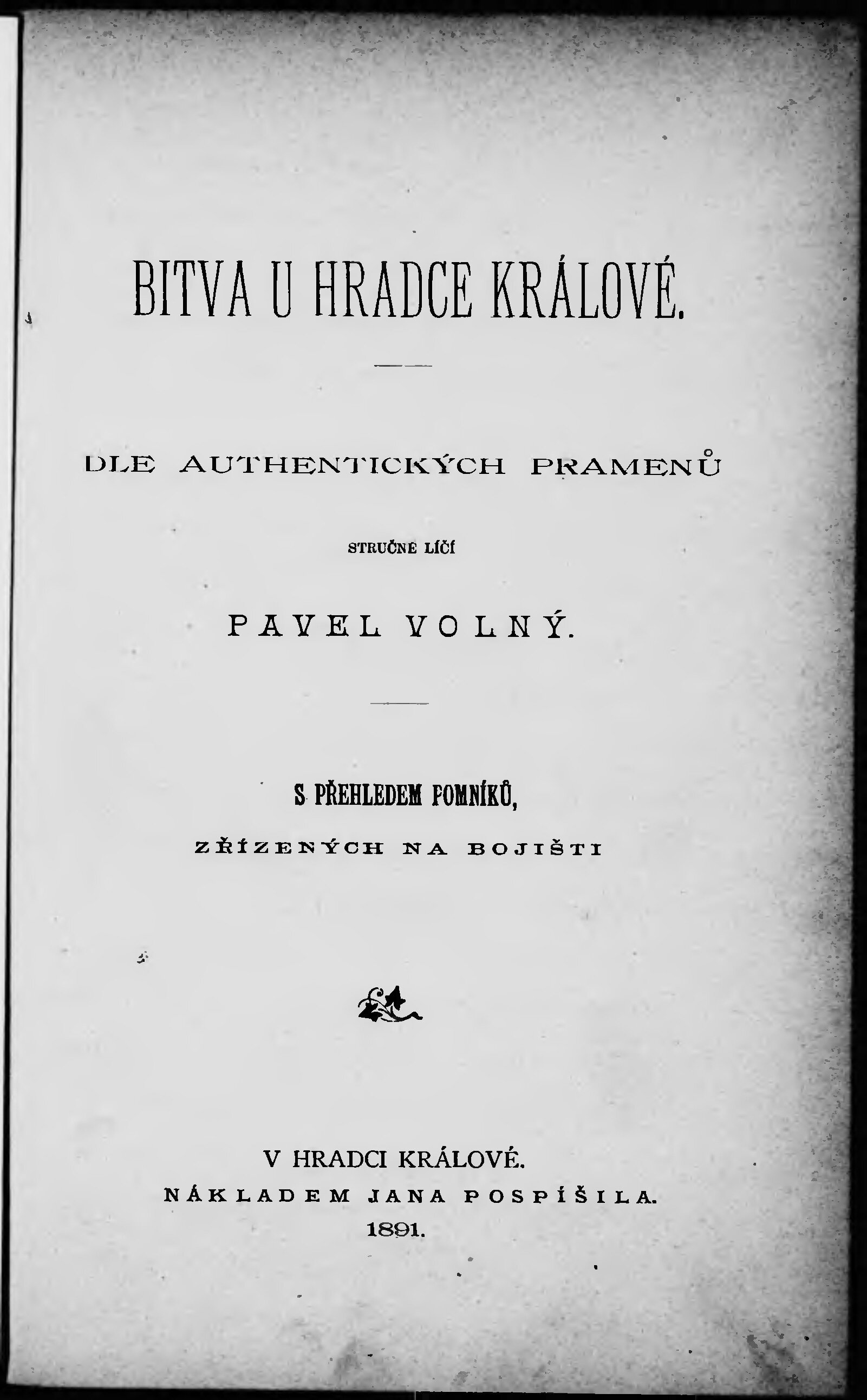 BITVA U HRADCE KRÁLOVÉ.

DLE AUTHENTICKÝCH PRAMENŮ

STRUČNĚ LÍČÍ

PAVEL VOLNÝ.

S PŘEHLEDEM POMNÍKŮ,

ZŘÍZENÝCH NA BOJIŠTI

V HRADCI KRÁLOVÉ.
NÁKLADEM JANA POSPÍŠILA.
1891.